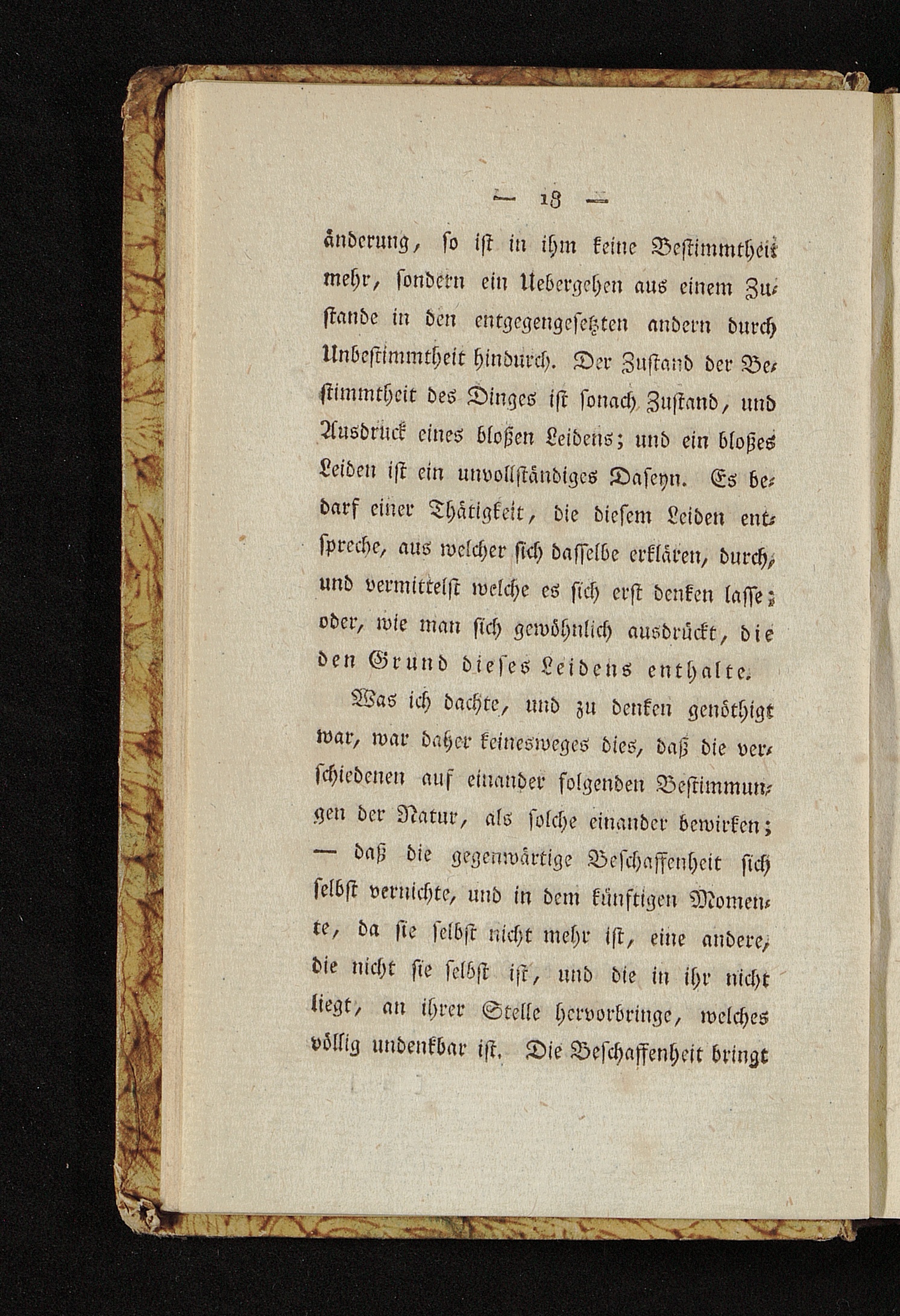 — 18 —

änderung, so ist in ihm keine Bestimmtheit mehr, sondern ein Uebergehen aus einem Zustande in den entgegengesetzten andern durch Unbestimmtheit hindurch. Der Zustand der Bestimmtheit des Dinges ist sonach Zustand, und Ausdruck eines bloßen Leidens; und ein bloßes Leiden ist ein unvollständiges Daseyn. Es bedarf einer Thätigkeit, die diesem Leiden entspreche, aus welcher sich dasselbe erklären, durch, und vermittelst welche es sich erst denken lasse; oder, wie man sich gewöhnlich ausdrückt, die den Grund dieses Leidens enthalte.

Was ich dachte, und zu denken genöthigt war, war daher keinesweges dies, daß die verschiedenen auf einander folgenden Bestimmungen der Natur, als solche einander bewirken; — daß die gegenwärtige Beschaffenheit sich selbst vernichte, und in dem künftigen Momente, da sie selbst nicht mehr ist, eine andere, die nicht sie selbst ist, und die in ihr nicht liegt, an ihrer Stelle hervorbringe, welches völlig undenkbar ist. Die Beschaffenheit bringt